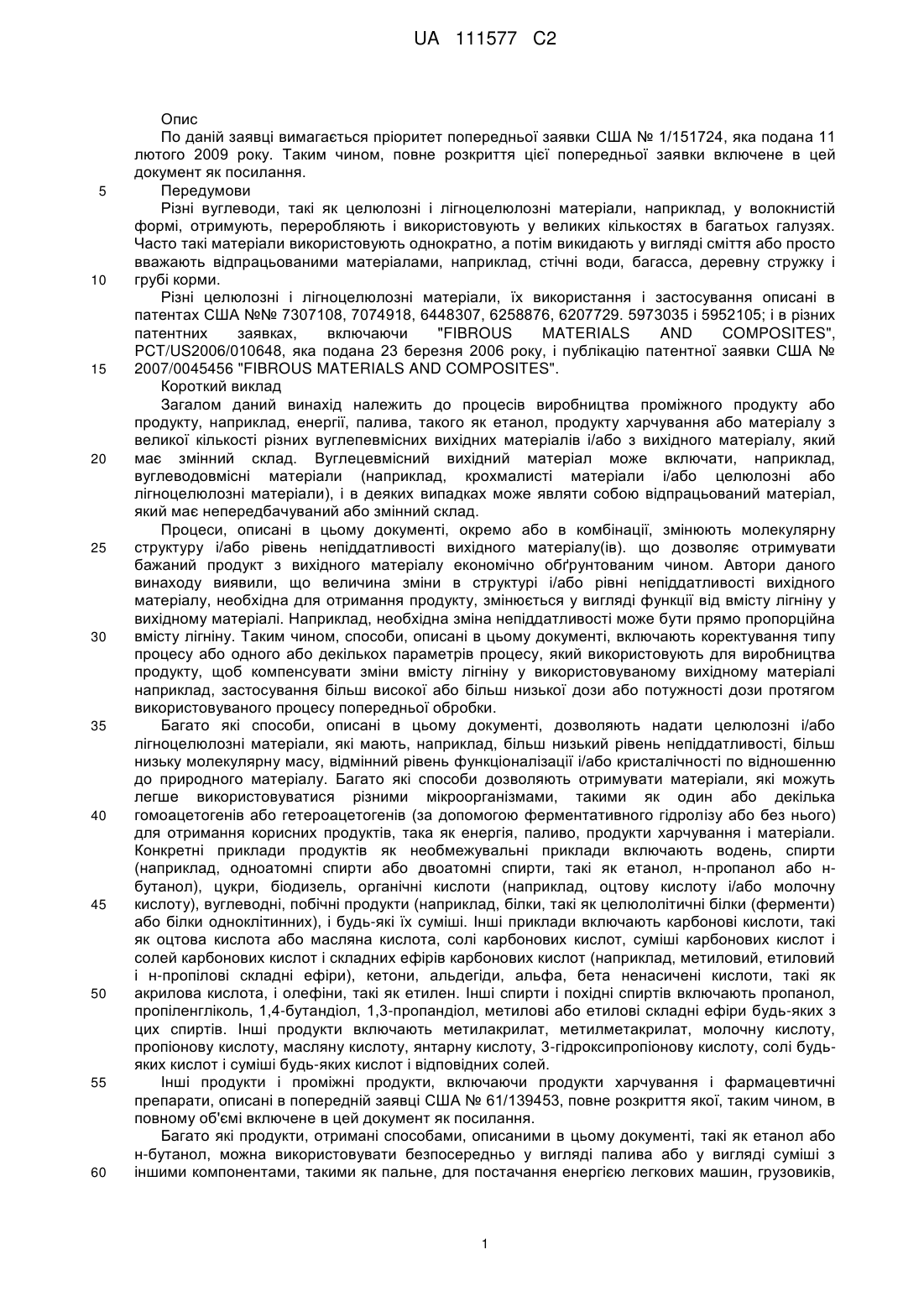 UA 111577 C2

Опис

По даній заявці вимагається пріоритет попередньої заявки США № 1/151724, яка подана 11 лютого 2009 року. Таким чином, повне розкриття цієї попередньої заявки включене в цей документ як посилання.

5 Передумови

Різні вуглеводи, такі як целюлозні і лігноцелюлозні матеріали, наприклад, у волокнистій формі, отримують, переробляють і використовують у великих кількостях в багатьох галузях. Часто такі матеріали використовують однократно, а потім викидають у вигляді сміття або просто вважають відпрацьованими матеріалами, наприклад, стічні води, багасса, деревну стружку і 10 грубі корми.

Різні целюлозні і лігноцелюлозні матеріали, їх використання і застосування описані в патентах США №№ 7307108, 7074918, 6448307, 6258876, 6207729. 5973035 і 5952105; і в різних патентних заявках, включаючи "FIBROUS MATERIALS AND COMPOSITES", PCT/US2006/010648, яка подана 23 березня 2006 року, і публікацію патентної заявки США № 15 2007/0045456 "FIBROUS MATERIALS AND COMPOSITES".

Короткий виклад

Загалом даний винахід належить до процесів виробництва проміжного продукту або продукту, наприклад, енергії, палива, такого як етанол, продукту харчування або матеріалу з великої кількості різних вуглепевмісних вихідних матеріалів і/або з вихідного матеріалу, який 20 має змінний склад. Вуглецевмісний вихідний матеріал може включати, наприклад, вуглеводовмісні матеріали (наприклад, крохмалисті матеріали і/або целюлозні або лігноцелюлозні матеріали), і в деяких випадках може являти собою відпрацьований матеріал, який має непередбачуваний або змінний склад.

Процеси, описані в цьому документі, окремо або в комбінації, змінюють молекулярну 25 структуру і/або рівень непіддатливості вихідного матеріалу(ів). що дозволяє отримувати бажаний продукт з вихідного матеріалу економічно обґрунтованим чином. Автори даного винаходу виявили, що величина зміни в структурі і/або рівні непіддатливості вихідного матеріалу, необхідна для отримання продукту, змінюється у вигляді функції від вмісту лігніну у вихідному матеріалі. Наприклад, необхідна зміна непіддатливості може бути прямо пропорційна 30 вмісту лігніну. Таким чином, способи, описані в цьому документі, включають коректування типу процесу або одного або декількох параметрів процесу, який використовують для виробництва продукту, щоб компенсувати зміни вмісту лігніну у використовуваному вихідному матеріалі наприклад, застосування більш високої або більш низької дози або потужності дози протягом використовуваного процесу попередньої обробки.

35 Багато які способи, описані в цьому документі, дозволяють надати целюлозні і/або лігноцелюлозні матеріали, які мають, наприклад, більш низький рівень непіддатливості, більш низьку молекулярну масу, відмінний рівень функціоналізації і/або кристалічності по відношенню до природного матеріалу. Багато які способи дозволяють отримувати матеріали, які можуть легше використовуватися різними мікроорганізмами, такими як один або декілька 40 гомоацетогенів або гетероацетогенів (за допомогою ферментативного гідролізу або без нього) для отримання корисних продуктів, така як енергія, паливо, продукти харчування і матеріали. Конкретні приклади продуктів як необмежувальні приклади включають водень, спирти (наприклад, одноатомні спирти або двоатомні спирти, такі як етанол, н-пропанол або н-бутанол), цукри, біодизель, органічні кислоти (наприклад, оцтову кислоту і/або молочну 45 кислоту), вуглеводні, побічні продукти (наприклад, білки, такі як целюлолітичні білки (ферменти) або білки одноклітинних), і будь-які їх суміші. Інші приклади включають карбонові кислоти, такі як оцтова кислота або масляна кислота, солі карбонових кислот, суміші карбонових кислот і солей карбонових кислот і складних ефірів карбонових кислот (наприклад, метиловий, етиловий і н-пропілові складні ефіри), кетони, альдегіди, альфа, бета ненасичені кислоти, такі як 50 акрилова кислота, і олефіни, такі як етилен. Інші спирти і похідні спиртів включають пропанол, пропіленгліколь, 1,4-бутандіол, 1,3-пропандіол, метилові або етилові складні ефіри будь-яких з цих спиртів. Інші продукти включають метилакрилат, метилметакрилат, молочну кислоту, пропіонову кислоту, масляну кислоту, янтарну кислоту, 3-гідроксипропіонову кислоту, солі будь-яких кислот і суміші будь-яких кислот і відповідних солей.

55 Інші продукти і проміжні продукти, включаючи продукти харчування і фармацевтичні препарати, описані в попередній заявці США № 61/139453, повне розкриття якої, таким чином, в повному об'ємі включене в цей документ як посилання.

Багато які продукти, отримані способами, описаними в цьому документі, такі як етанол або н-бутанол, можна використовувати безпосередньо у вигляді палива або у вигляді суміші з 60 іншими компонентами, такими як пальне, для постачання енергією легкових машин, грузовиків,

1